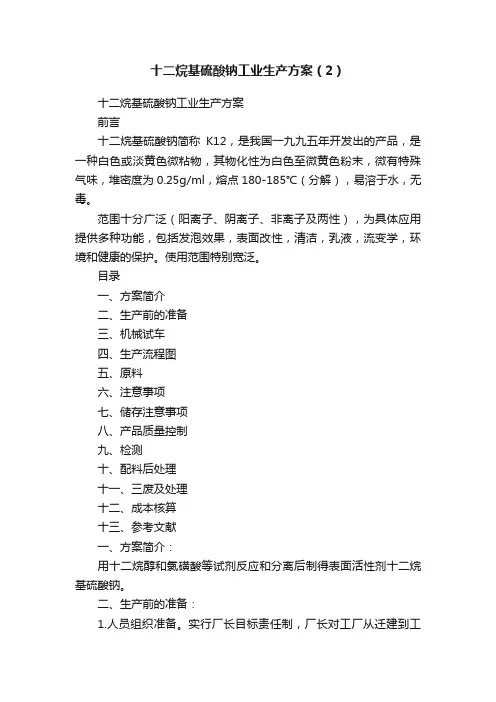 十二烷基硫酸钠工业生产方案（2）

十二烷基硫酸钠工业生产方案

前言

十二烷基硫酸钠简称 K12，是我国一九九五年开发出的产品，是一种白色或淡黄色微粘物，其物化性为白色至微黄色粉末，微有特殊气味，堆密度为 0.25g/ml，熔点 180-185°C（分解），易溶于水，无毒。

范围十分广泛（阳离子、阴离子、非离子及两性），为具体应用提供多种功能，包括发泡效果，表面改性，清洁，乳液，流变学，环境和健康的保护。使用范围特别宽泛。

目录

一、方案简介

二、生产前的准备

三、机械试车

四、生产流程图

五、原料

六、注意事项

七、储存注意事项

八、产品质量控制

九、检测

十、配料后处理

十一、三废及处理

十二、成本核算

十三、参考文献

一、方案简介：

用十二烷醇和氯磺酸等试剂反应和分离后制得表面活性剂十二烷基硫酸钠。

二、生产前的准备：

1.人员组织准备。实行厂长目标责任制，厂长对工厂从迁建到工